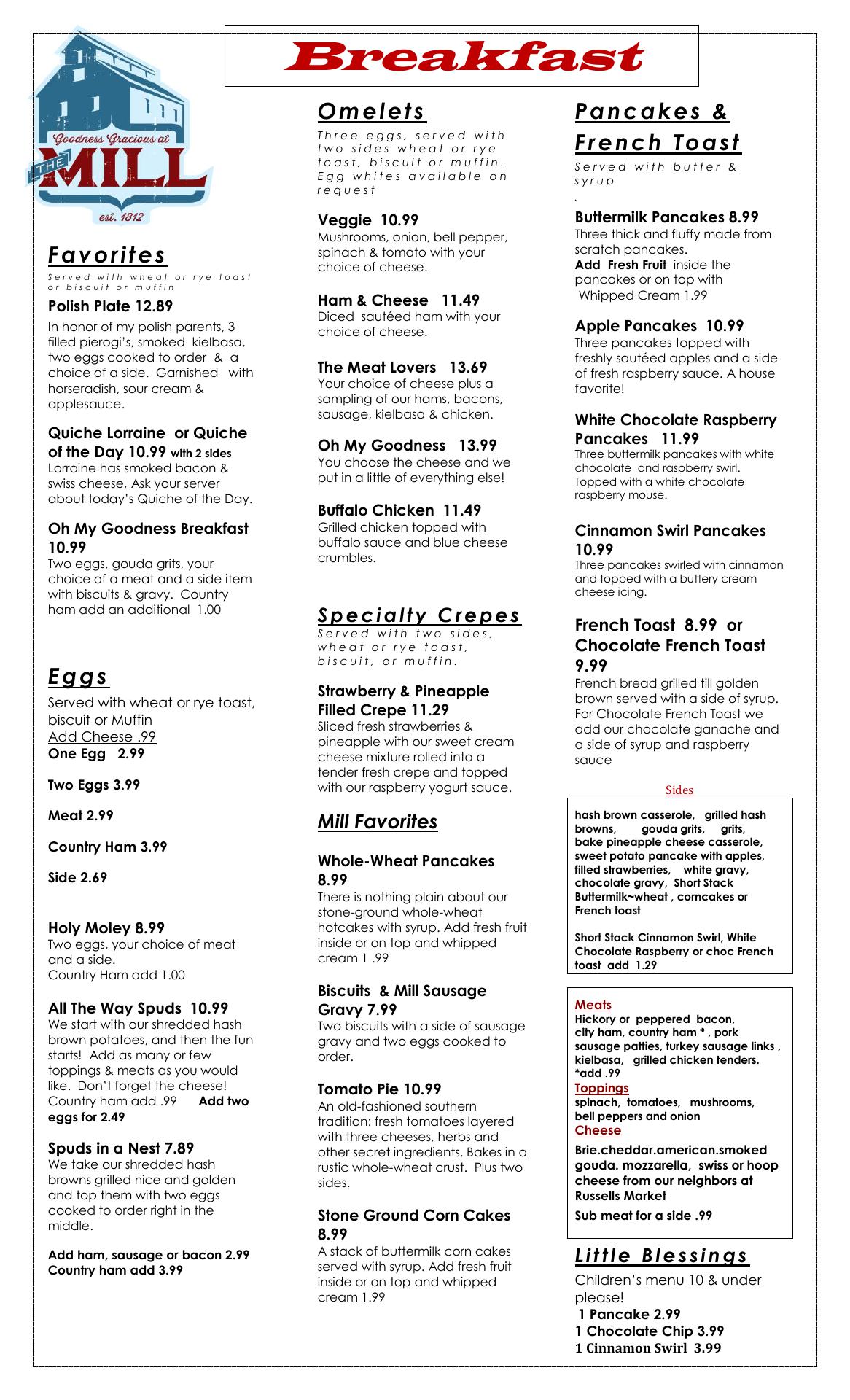 Breakfast

Goodness Gracious at THE MILL est. 1812

Favorites
Served with wheat or rye toast or biscuit or muffin

Polish Plate 12.89
In honor of my polish parents, 3 filled pierogi's, smoked kielbasa, two eggs cooked to order & a choice of a side. Garnished with horseradish, sour cream & applesauce.

Quiche Lorraine or Quiche of the Day 10.99 with 2 sides
Lorraine has smoked bacon & swiss cheese, Ask your server about today's Quiche of the Day.

Oh My Goodness Breakfast 10.99
Two eggs, gouda grits, your choice of a meat and a side item with biscuits & gravy. Country ham add an additional 1.00

Eggs
Served with wheat or rye toast, biscuit or Muffin
Add Cheese .99
One Egg 2.99

Two Eggs 3.99

Meat 2.99

Country Ham 3.99

Side 2.69

Holy Moley 8.99
Two eggs, your choice of meat and a side.
Country Ham add 1.00

All The Way Spuds 10.99
We start with our shredded hash brown potatoes, and then the fun starts! Add as many or few toppings & meats as you would like. Don't forget the cheese! Country ham add .99 Add two eggs for 2.49

Spuds in a Nest 7.89
We take our shredded hash browns grilled nice and golden and top them with two eggs cooked to order right in the middle.

Add ham, sausage or bacon 2.99
Country ham add 3.99

Omelets
Three eggs, served with two sides wheat or rye toast, biscuit or muffin. Egg whites available on request

Veggie 10.99
Mushrooms, onion, bell pepper, spinach & tomato with your choice of cheese.

Ham & Cheese 11.49
Diced sautéed ham with your choice of cheese.

The Meat Lovers 13.69
Your choice of cheese plus a sampling of our hams, bacons, sausage, kielbasa & chicken.

Oh My Goodness 13.99
You choose the cheese and we put in a little of everything else!

Buffalo Chicken 11.49
Grilled chicken topped with buffalo sauce and blue cheese crumbles.

Specialty Crepes
Served with two sides, wheat or rye toast, biscuit, or muffin.

Strawberry & Pineapple Filled Crepe 11.29
Sliced fresh strawberries & pineapple with our sweet cream cheese mixture rolled into a tender fresh crepe and topped with our raspberry yogurt sauce.

Mill Favorites

Whole-Wheat Pancakes 8.99
There is nothing plain about our stone-ground whole-wheat hotcakes with syrup. Add fresh fruit inside or on top and whipped cream 1 .99

Biscuits & Mill Sausage Gravy 7.99
Two biscuits with a side of sausage gravy and two eggs cooked to order.

Tomato Pie 10.99
An old-fashioned southern tradition: fresh tomatoes layered with three cheeses, herbs and other secret ingredients. Bakes in a rustic whole-wheat crust. Plus two sides.

Stone Ground Corn Cakes 8.99
A stack of buttermilk corn cakes served with syrup. Add fresh fruit inside or on top and whipped cream 1.99

Pancakes & French Toast
Served with butter & syrup
.

Buttermilk Pancakes 8.99
Three thick and fluffy made from scratch pancakes.
Add Fresh Fruit inside the pancakes or on top with Whipped Cream 1.99

Apple Pancakes 10.99
Three pancakes topped with freshly sautéed apples and a side of fresh raspberry sauce. A house favorite!

White Chocolate Raspberry Pancakes 11.99
Three buttermilk pancakes with white chocolate and raspberry swirl. Topped with a white chocolate raspberry mouse.

Cinnamon Swirl Pancakes 10.99
Three pancakes swirled with cinnamon and topped with a buttery cream cheese icing.

French Toast 8.99 or Chocolate French Toast 9.99
French bread grilled till golden brown served with a side of syrup. For Chocolate French Toast we add our chocolate ganache and a side of syrup and raspberry sauce

Sides
hash brown casserole, grilled hash browns, gouda grits, grits, bake pineapple cheese casserole, sweet potato pancake with apples, filled strawberries, white gravy, chocolate gravy, Short Stack Buttermilk~wheat , corncakes or French toast

Short Stack Cinnamon Swirl, White Chocolate Raspberry or choc French toast add 1.29

Meats
Hickory or peppered bacon, city ham, country ham * , pork sausage patties, turkey sausage links , kielbasa, grilled chicken tenders. *add .99
Toppings
spinach, tomatoes, mushrooms, bell peppers and onion
Cheese
Brie.cheddar.american.smoked gouda. mozzarella, swiss or hoop cheese from our neighbors at Russells Market
Sub meat for a side .99

Little Blessings
Children's menu 10 & under please!
1 Pancake 2.99
1 Chocolate Chip 3.99
1 Cinnamon Swirl 3.99